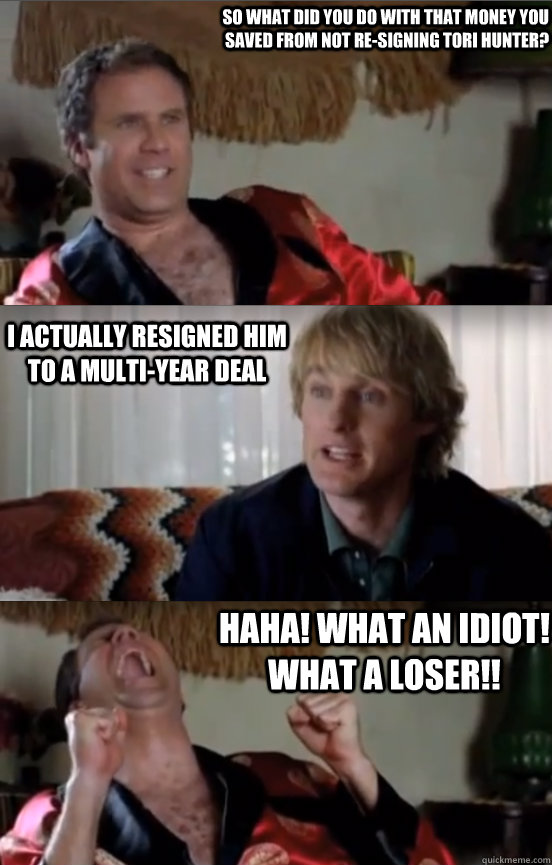 SO WHAT DID YOU DO WITH THAT MONEY YOU SAVED FROM NOT RE-SIGNING TORI HUNTER?

I ACTUALLY RESIGNED HIM TO A MULTI-YEAR DEAL

HAHA! WHAT AN IDIOT! WHAT A LOSER!!

quickmeme.com